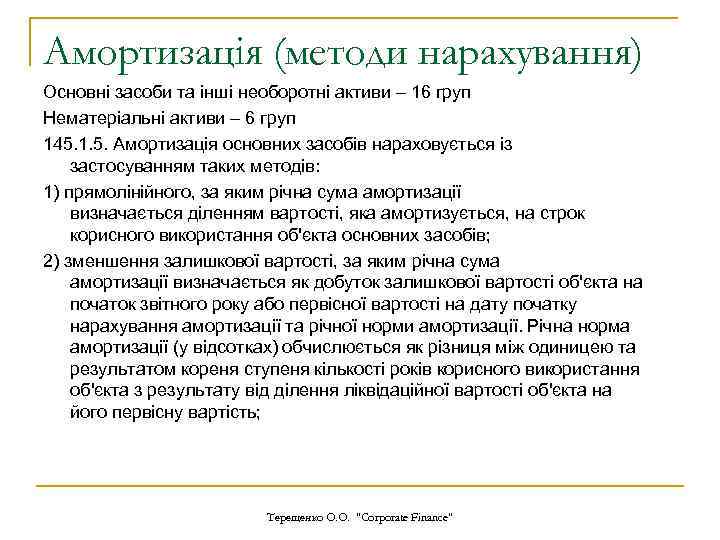 Амортизація (методи нарахування)

Основні засоби та інші необоротні активи – 16 груп

Нематеріальні активи – 6 груп

145.1.5. Амортизація основних засобів нараховується із застосуванням таких методів:

1) прямолінійного, за яким річна сума амортизації визначається діленням вартості, яка амортизується, на строк корисного використання об'єкта основних засобів;

2) зменшення залишкової вартості, за яким річна сума амортизації визначається як добуток залишкової вартості об'єкта на початок звітного року або первісної вартості на дату початку нарахування амортизації та річної норми амортизації. Річна норма амортизації (у відсотках) обчислюється як різниця між одиницею та результатом кореня ступеня кількості років корисного використання об'єкта з результату від ділення ліквідаційної вартості об'єкта на його первісну вартість;

Терещенко О.О. "Corporate Finance"